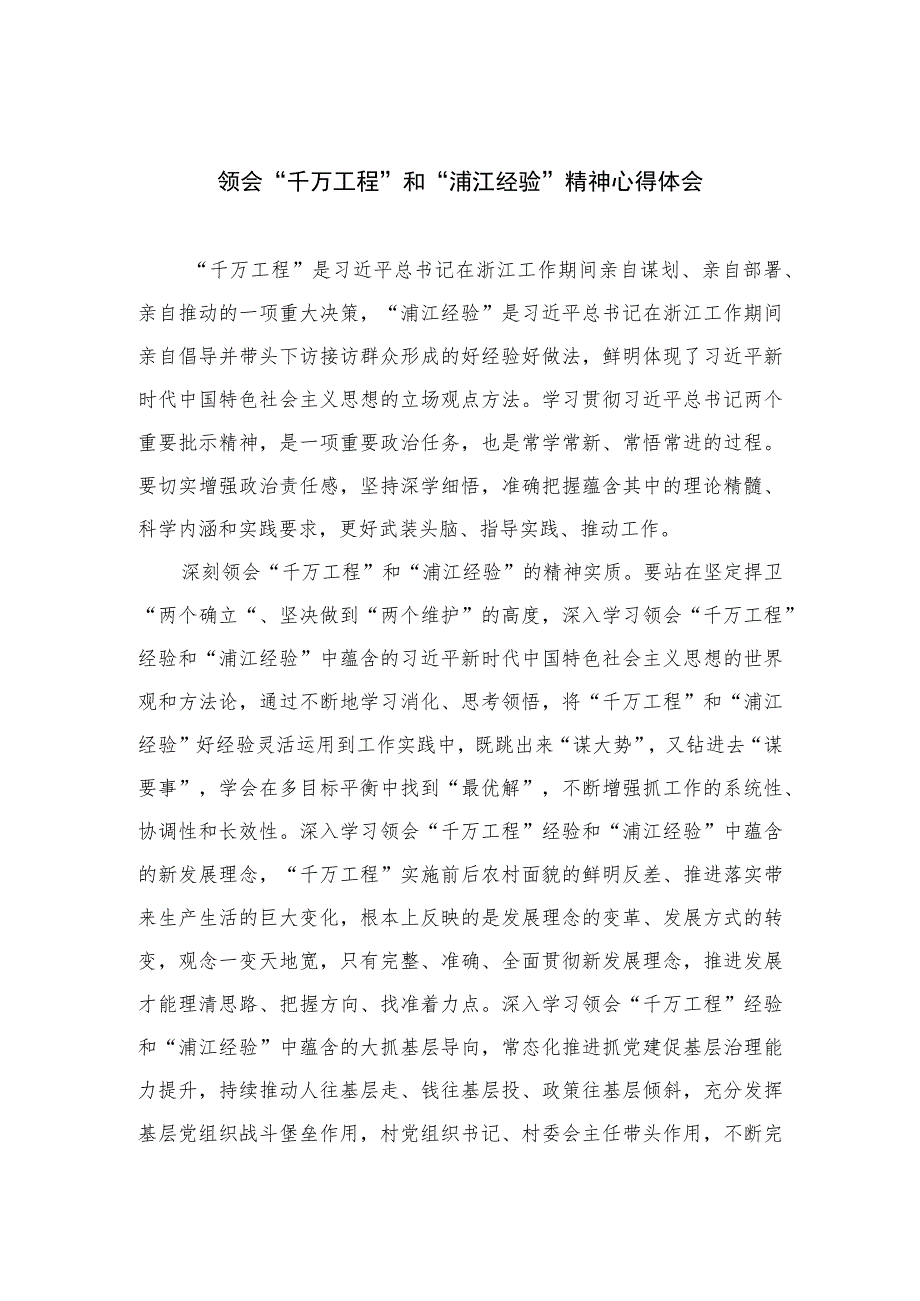 领会“千万工程”和“浦江经验”精神心得体会

“千万工程”是习近平总书记在浙江工作期间亲自谋划、亲自部署、亲自推动的一项重大决策，“浦江经验”是习近平总书记在浙江工作期间亲自倡导并带头下访接访群众形成的好经验好做法，鲜明体现了习近平新时代中国特色社会主义思想的立场观点方法。学习贯彻习近平总书记两个重要批示精神，是一项重要政治任务，也是常学常新、常悟常进的过程。要切实增强政治责任感，坚持深学细悟，准确把握蕴含其中的理论精髓、科学内涵和实践要求，更好武装头脑、指导实践、推动工作。

深刻领会“千万工程”和“浦江经验”的精神实质。要站在坚定捍卫“两个确立“、坚决做到“两个维护”的高度，深入学习领会“千万工程”经验和“浦江经验”中蕴含的习近平新时代中国特色社会主义思想的世界观和方法论，通过不断地学习消化、思考领悟，将“千万工程”和“浦江经验”好经验灵活运用到工作实践中，既跳出来“谋大势”，又钻进去“谋要事”，学会在多目标平衡中找到“最优解”，不断增强抓工作的系统性、协调性和长效性。深入学习领会“千万工程”经验和“浦江经验”中蕴含的新发展理念，“千万工程”实施前后农村面貌的鲜明反差、推进落实带来生产生活的巨大变化，根本上反映的是发展理念的变革、发展方式的转变，观念一变天地宽，只有完整、准确、全面贯彻新发展理念，推进发展才能理清思路、把握方向、找准着力点。深入学习领会“千万工程”经验和“浦江经验”中蕴含的大抓基层导向，常态化推进抓党建促基层治理能力提升，持续推动人往基层走、钱往基层投、政策往基层倾斜，充分发挥基层党组织战斗堡垒作用，村党组织书记、村委会主任带头作用，不断完